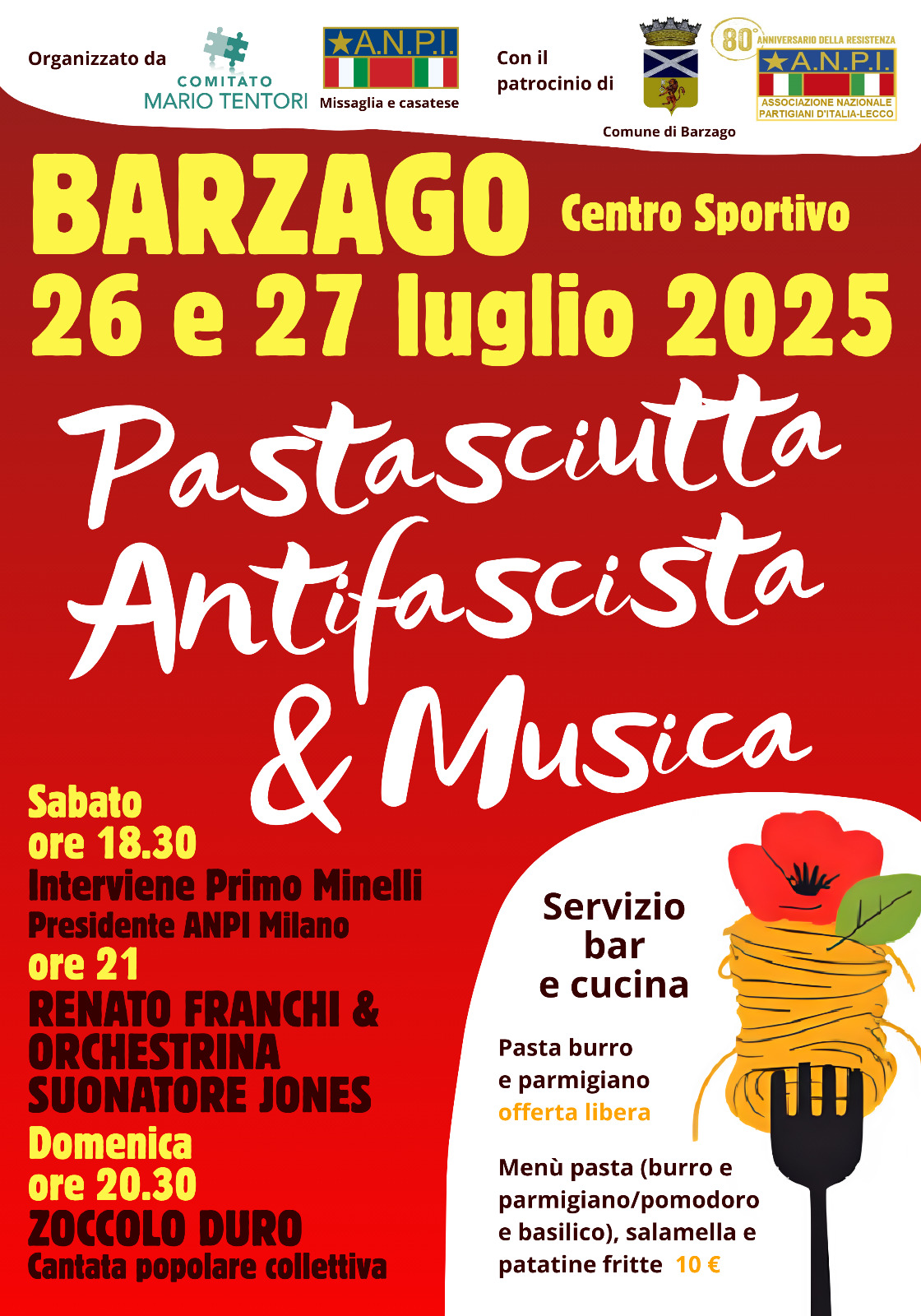 Organizzato da

COMITATO
MARIO TENTORI

A.N.P.I.
Missaglia e casatese

Con il
patrocinio di

Comune di Barzago

80° ANNIVERSARIO DELLA RESISTENZA
A.N.P.I.
ASSOCIAZIONE NAZIONALE
PARTIGIANI D'ITALIA-LECCO

BARZAGO Centro Sportivo

26 e 27 luglio 2025

Pastasciutta
Antifascista
& Musica

Sabato
ore 18.30
Interviene Primo Minelli
Presidente ANPI Milano
ore 21
RENATO FRANCHI &
ORCHESTRINA
SUONATORE JONES
Domenica
ore 20.30
ZOCCOLO DURO
Cantata popolare collettiva

Servizio
bar
e cucina

Pasta burro
e parmigiano
offerta libera

Menù pasta (burro e parmigiano/pomodoro e basilico), salamella e patatine fritte 10 €